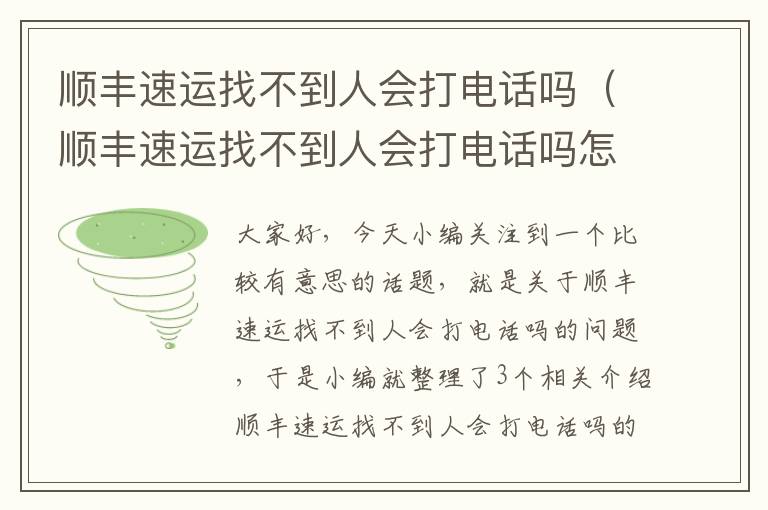 顺丰速运找不到人会打电话吗（顺丰速运找不到人会打电话吗怎

大家好，今天小编关注到一个比较有意思的话题，就是关于顺丰速运找不到人会打电话吗的问题，于是小编就整理了3个相关介绍顺丰速运找不到人会打电话吗的